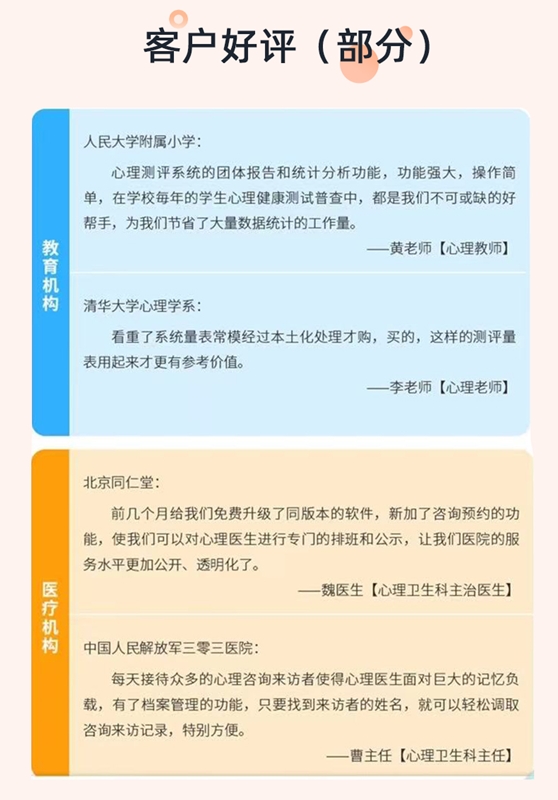 客户好评（部分）

教育机构

人民大学附属小学：

心理测评系统的团体报告和统计分析功能，功能强大，操作简单，在学校每年的学生心理健康测试普查中，都是我们不可或缺的好帮手，为我们节省了大量数据统计的工作量。

——黄老师【心理教师】

清华大学心理学系：

看重了系统量表常模经过本土化处理才购，买的，这样的测评量表用起来才更有参考价值。

——李老师【心理老师】

医疗机构

北京同仁堂：

前几个月给我们免费升级了同版本的软件，新加了咨询预约的功能，使我们可以对心理医生进行专门的排班和公示，让我们医院的服务水平更加公开、透明化了。

——魏医生【心理卫生科主治医生】

中国人民解放军三零三医院：

每天接待众多的心理咨询来访者使得心理医生面对巨大的记忆负载，有了档案管理的功能，只要找到来访者的姓名，就可以轻松调取咨询来访记录，特别方便。

——曹主任【心理卫生科主任】